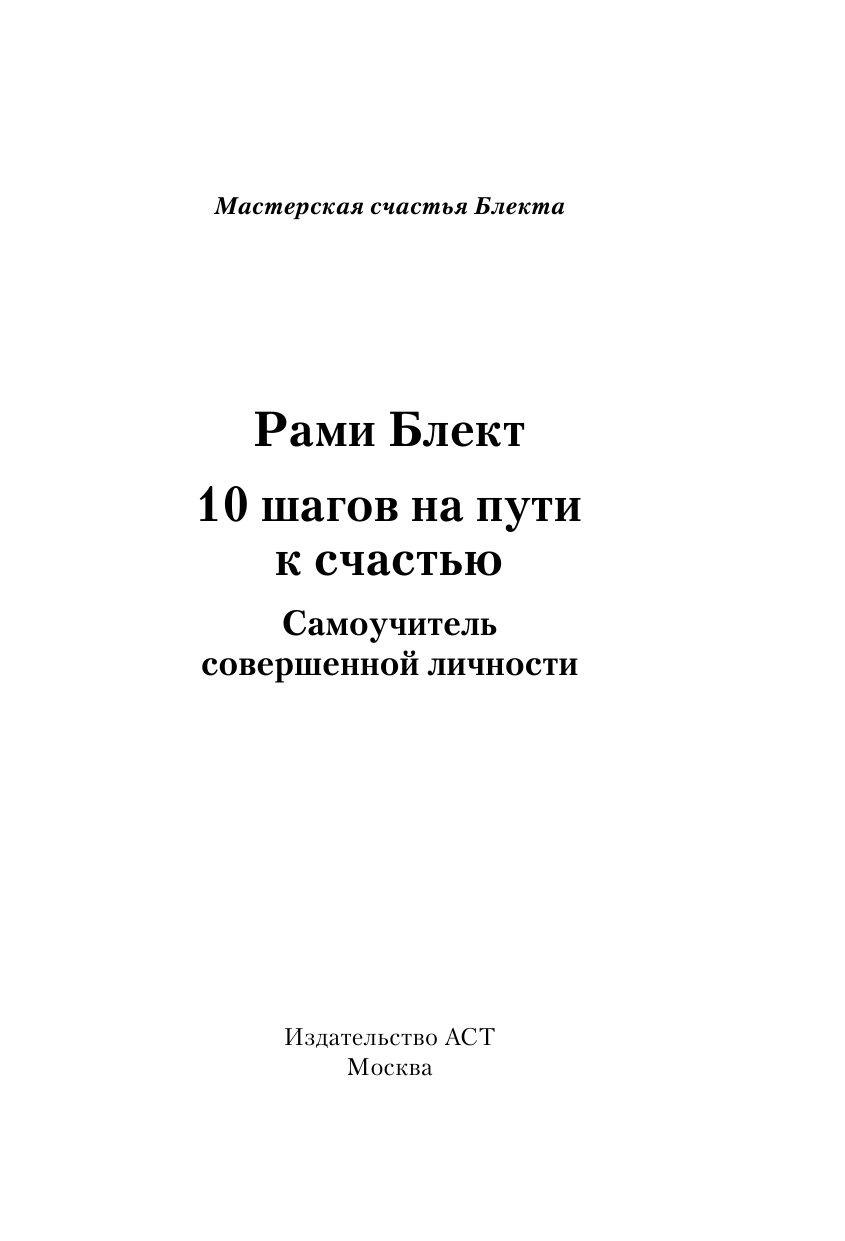 Мастерская счастья Блекта

Рами Блект

10 шагов на пути к счастью

Самоучитель совершенной личности

Издательство АСТ
Москва